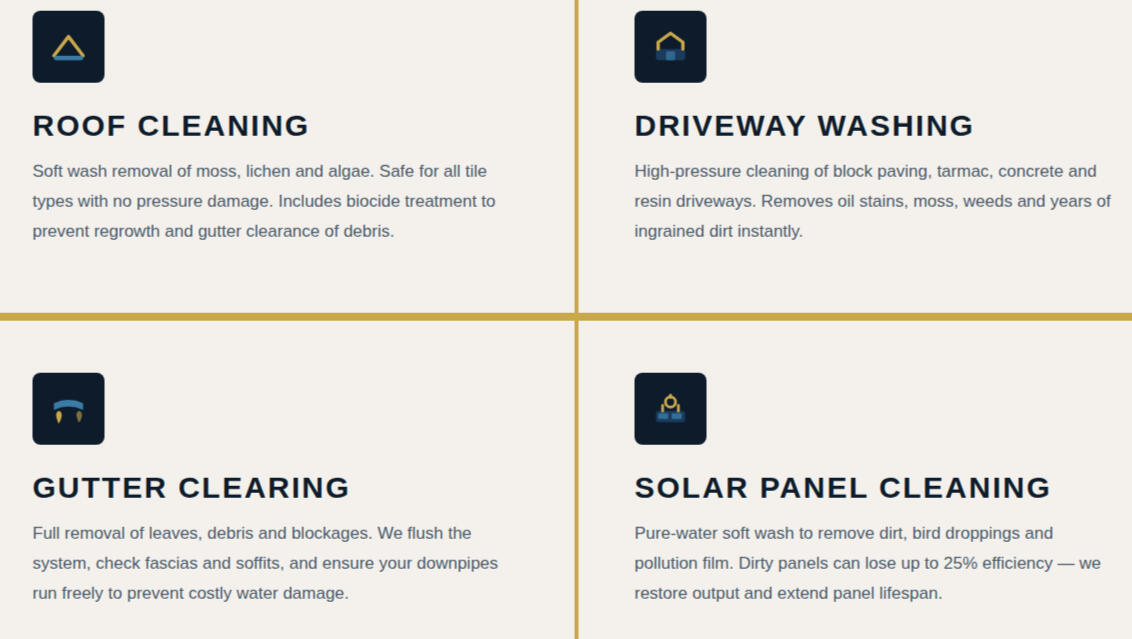 ROOF CLEANING

Soft wash removal of moss, lichen and algae. Safe for all tile types with no pressure damage. Includes biocide treatment to prevent regrowth and gutter clearance of debris.

DRIVEWAY WASHING

High-pressure cleaning of block paving, tarmac, concrete and resin driveways. Removes oil stains, moss, weeds and years of ingrained dirt instantly.

GUTTER CLEARING

Full removal of leaves, debris and blockages. We flush the system, check fascias and soffits, and ensure your downpipes run freely to prevent costly water damage.

SOLAR PANEL CLEANING

Pure-water soft wash to remove dirt, bird droppings and pollution film. Dirty panels can lose up to 25% efficiency — we restore output and extend panel lifespan.